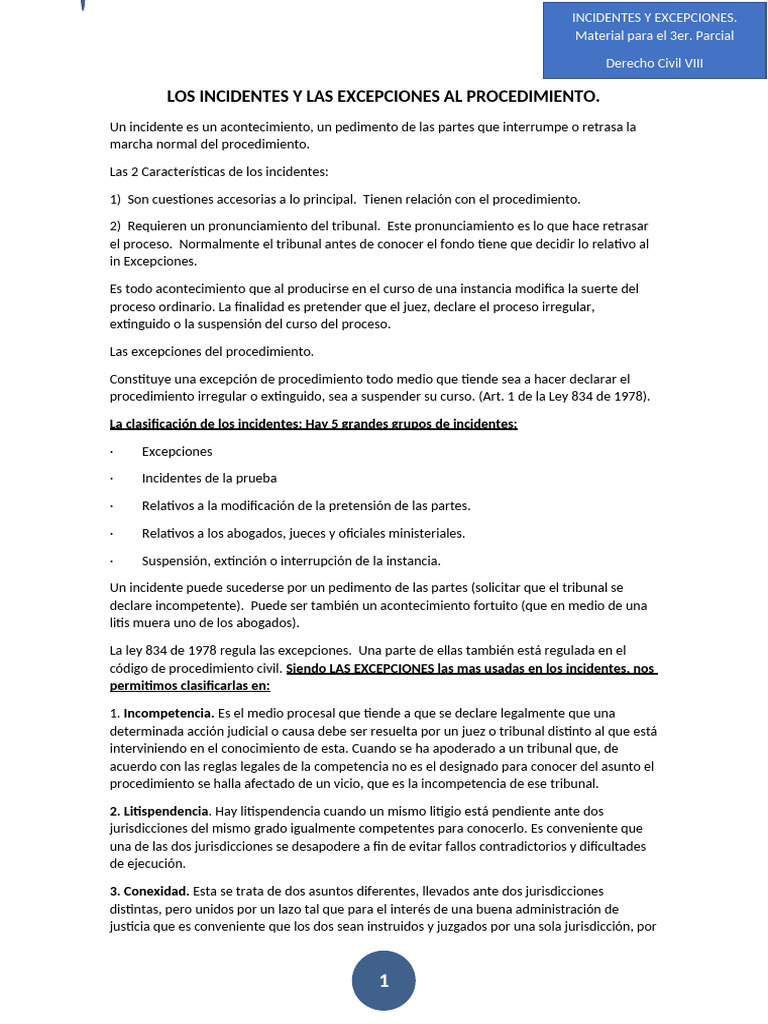 INCIDENTES Y EXCEPCIONES.
Material para el 3er. Parcial

Derecho Civil VIII

LOS INCIDENTES Y LAS EXCEPCIONES AL PROCEDIMIENTO.

Un incidente es un acontecimiento, un pedimento de las partes que interrumpe o retrasa la marcha normal del procedimiento.

Las 2 Características de los incidentes:

1) Son cuestiones accesorias a lo principal. Tienen relación con el procedimiento.

2) Requieren un pronunciamiento del tribunal. Este pronunciamiento es lo que hace retrasar el proceso. Normalmente el tribunal antes de conocer el fondo tiene que decidir lo relativo al in Excepciones.

Es todo acontecimiento que al producirse en el curso de una instancia modifica la suerte del proceso ordinario. La finalidad es pretender que el juez, declare el proceso irregular, extinguido o la suspensión del curso del proceso.

Las excepciones del procedimiento.

Constituye una excepción de procedimiento todo medio que tiende sea a hacer declarar el procedimiento irregular o extinguido, sea a suspender su curso. (Art. 1 de la Ley 834 de 1978).

La clasificación de los incidentes: Hay 5 grandes grupos de incidentes:

· Excepciones

· Incidentes de la prueba

· Relativos a la modificación de la pretensión de las partes.

· Relativos a los abogados, jueces y oficiales ministeriales.

· Suspensión, extinción o interrupción de la instancia.

Un incidente puede sucederse por un pedimento de las partes (solicitar que el tribunal se declare incompetente). Puede ser también un acontecimiento fortuito (que en medio de una litis muera uno de los abogados).

La ley 834 de 1978 regula las excepciones. Una parte de ellas también está regulada en el código de procedimiento civil. Siendo LAS EXCEPCIONES las mas usadas en los incidentes, nos permitimos clasificarlas en:

1. Incompetencia. Es el medio procesal que tiende a que se declare legalmente que una determinada acción judicial o causa debe ser resuelta por un juez o tribunal distinto al que está interviniendo en el conocimiento de esta. Cuando se ha apoderado a un tribunal que, de acuerdo con las reglas legales de la competencia no es el designado para conocer del asunto el procedimiento se halla afectado de un vicio, que es la incompetencia de ese tribunal.

2. Litispendencia. Hay litispendencia cuando un mismo litigio está pendiente ante dos jurisdicciones del mismo grado igualmente competentes para conocerlo. Es conveniente que una de las dos jurisdicciones se desapodere a fin de evitar fallos contradictorios y dificultades de ejecución.

3. Conexidad. Esta se trata de dos asuntos diferentes, llevados ante dos jurisdicciones distintas, pero unidos por un lazo tal que para el interés de una buena administración de justicia que es conveniente que los dos sean instruidos y juzgados por una sola jurisdicción, por

1